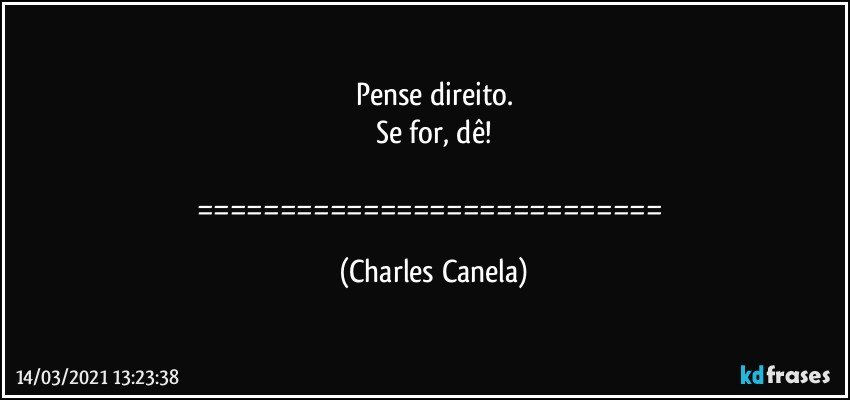 Pense direito.
Se for, dê!

==============================

(Charles Canela)

14/03/2021 13:23:38

kdfrases